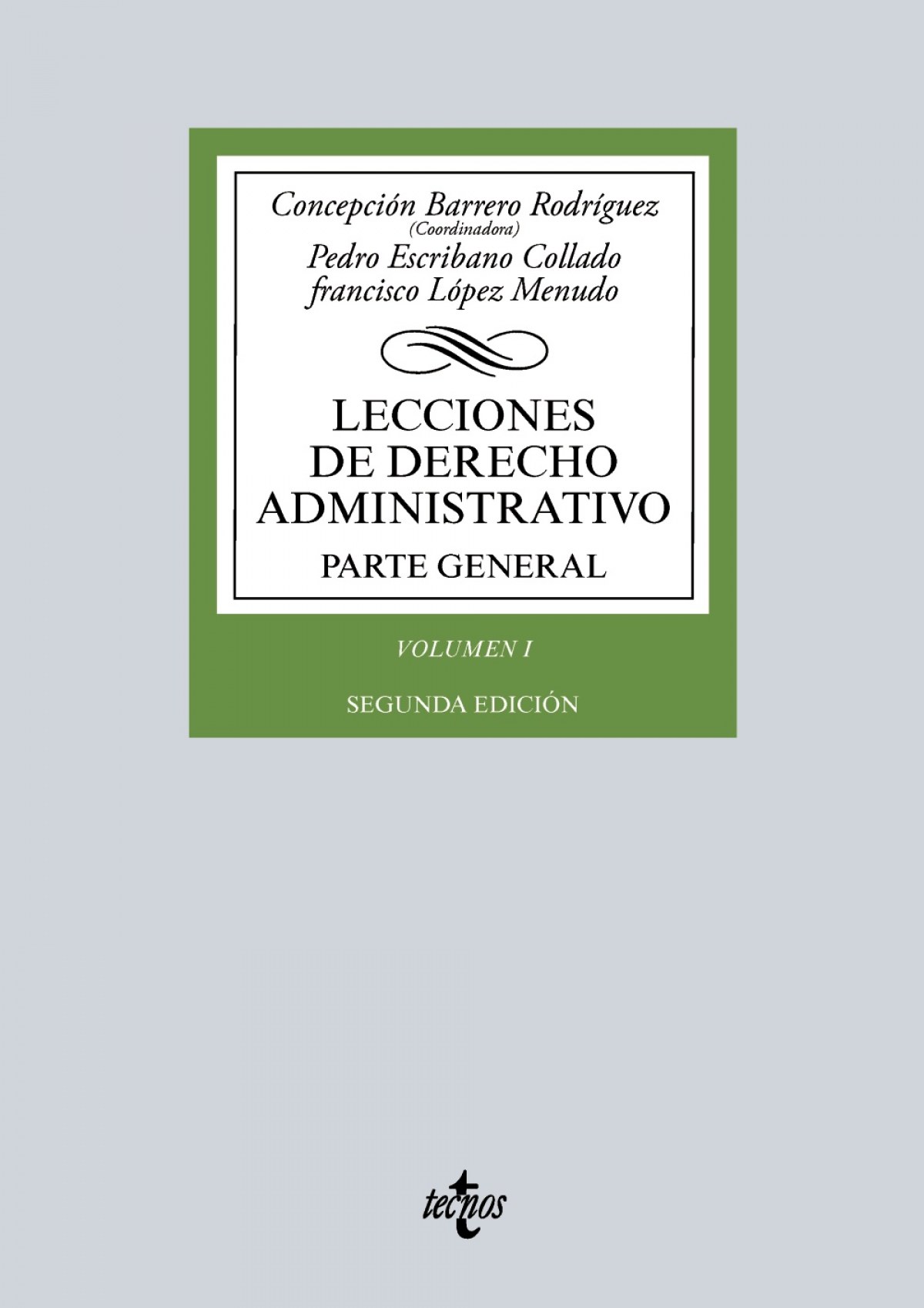 Concepción Barrero Rodríguez
(Coordinadora)
Pedro Escribano Collado
francisco López Menudo

LECCIONES DE DERECHO ADMINISTRATIVO

PARTE GENERAL

VOLUMEN I

SEGUNDA EDICIÓN

tecnos